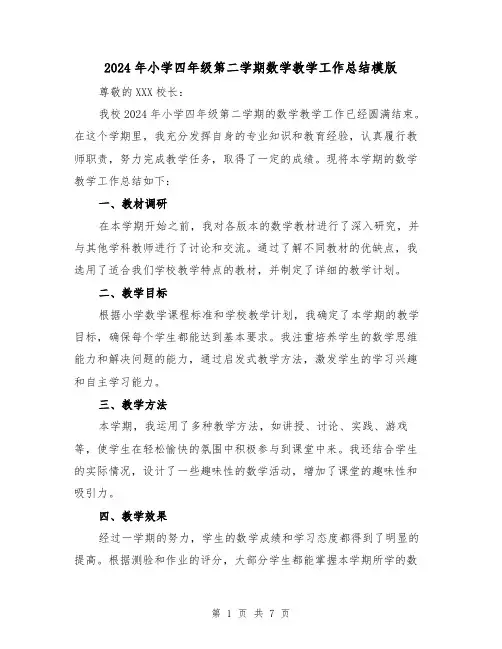 2024年小学四年级第二学期数学教学工作总结模版

尊敬的XXX校长：

我校2024年小学四年级第二学期的数学教学工作已经圆满结束。在这个学期里，我充分发挥自身的专业知识和教育经验，认真履行教师职责，努力完成教学任务，取得了一定的成绩。现将本学期的数学教学工作总结如下：

一、教材调研

在本学期开始之前，我对各版本的数学教材进行了深入研究，并与其他学科教师进行了讨论和交流。通过了解不同教材的优缺点，我选用了适合我们学校教学特点的教材，并制定了详细的教学计划。

二、教学目标

根据小学数学课程标准和学校教学计划，我确定了本学期的教学目标，确保每个学生都能达到基本要求。我注重培养学生的数学思维能力和解决问题的能力，通过启发式教学方法，激发学生的学习兴趣和自主学习能力。

三、教学方法

本学期，我运用了多种教学方法，如讲授、讨论、实践、游戏等，使学生在轻松愉快的氛围中积极参与到课堂中来。我还结合学生的实际情况，设计了一些趣味性的数学活动，增加了课堂的趣味性和吸引力。

四、教学效果

经过一学期的努力，学生的数学成绩和学习态度都得到了明显的提高。根据测验和作业的评分，大部分学生都能掌握本学期所学的数

第 1 页 共 7 页